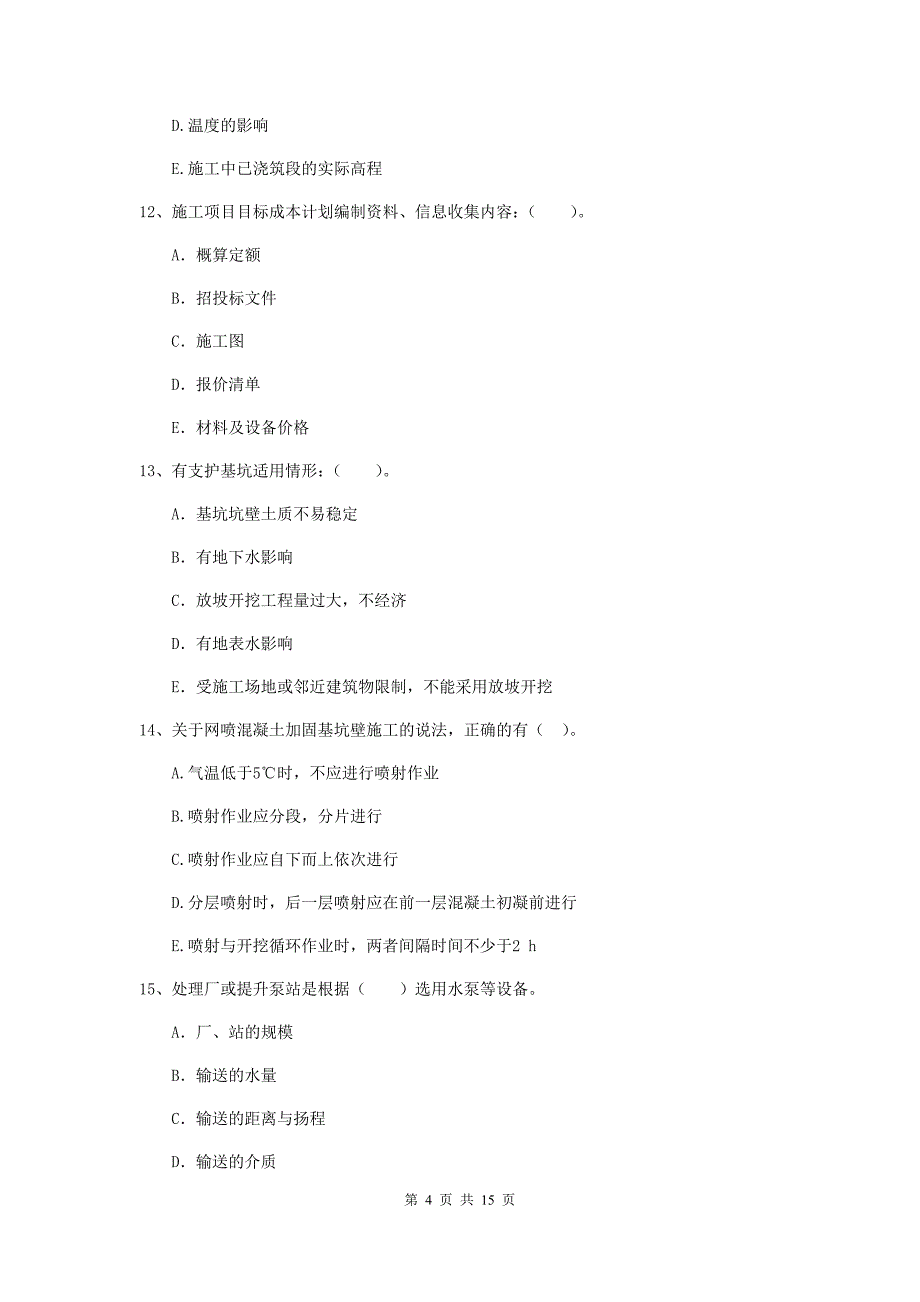 D.温度的影响

E.施工中已浇筑段的实际高程

12、施工项目目标成本计划编制资料、信息收集内容：（　　）。

A. 概算定额

B. 招投标文件

C. 施工图

D. 报价清单

E. 材料及设备价格

13、有支护基坑适用情形：（　　）。

A. 基坑坑壁土质不易稳定

B. 有地下水影响

C. 放坡开挖工程量过大，不经济

D. 有地表水影响

E. 受施工场地或邻近建筑物限制，不能采用放坡开挖

14、关于网喷混凝土加固基坑壁施工的说法，正确的有（　）。

A.气温低于5℃时，不应进行喷射作业

B.喷射作业应分段，分片进行

C.喷射作业应自下而上依次进行

D.分层喷射时，后一层喷射应在前一层混凝土初凝前进行

E.喷射与开挖循环作业时，两者间隔时间不少于2 h

15、处理厂或提升泵站是根据（　　）选用水泵等设备。

A. 厂、站的规模

B. 输送的水量

C. 输送的距离与扬程

D. 输送的介质

第 4 页 共 15 页